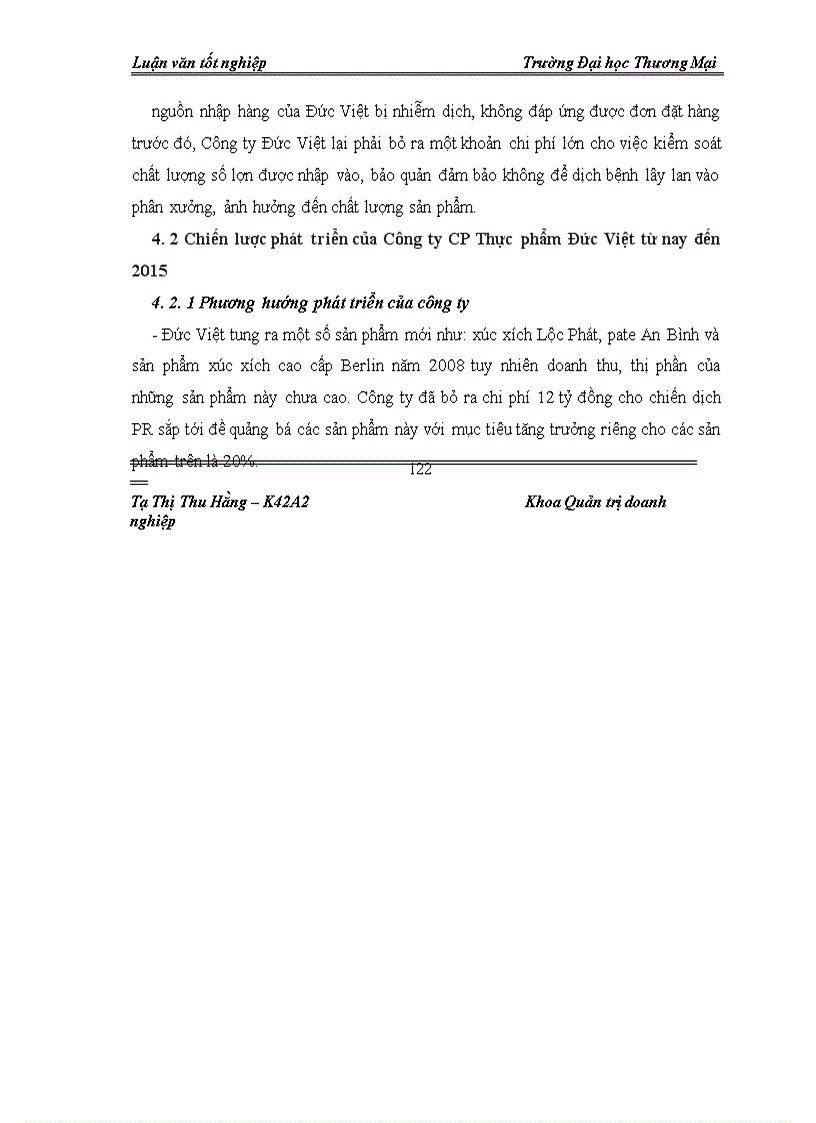 Luận văn tốt nghiệp Trường Đại học Thương Mại

nguồn nhập hàng của Đức Việt bị nhiễm dịch, không đáp ứng được đơn đặt hàng trước đó, Công ty Đức Việt lại phải bỏ ra một khoản chi phí lớn cho việc kiểm soát chất lượng số lợn được nhập vào, bảo quản đảm bảo không để dịch bệnh lây lan vào phân xưởng, ảnh hưởng đến chất lượng sản phẩm.

4. 2 Chiến lược phát triển của Công ty CP Thực phẩm Đức Việt từ nay đến 2015

4. 2. 1 Phương hướng phát triển của công ty

- Đức Việt tung ra một số sản phẩm mới như: xúc xích Lộc Phát, pate An Bình và sản phẩm xúc xích cao cấp Berlin năm 2008 tuy nhiên doanh thu, thị phần của những sản phẩm này chưa cao. Công ty đã bỏ ra chi phí 12 tỷ đồng cho chiến dịch PR sắp tới để quảng bá các sản phẩm này với mục tiêu tăng trưởng riêng cho các sản phẩm trên là 20%.

122

Tạ Thị Thu Hằng – K42A2 Khoa Quản trị doanh nghiệp